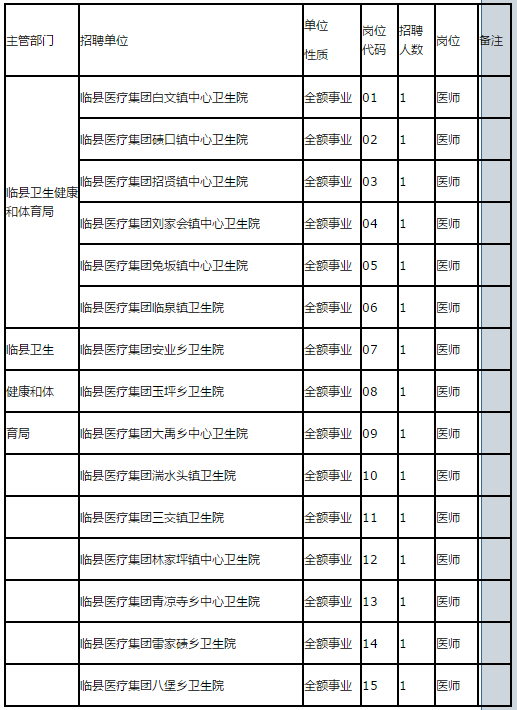 | 主管部门 | 招聘单位 | 单位性质 | 岗位代码 | 招聘人数 | 岗位 | 备注 |
|---|---|---|---|---|---|---|
| 临县卫生健康和体育局 | 临县医疗集团白文镇中心卫生院 | 全额事业 | 01 | 1 | 医师 | |
| | 临县医疗集团碛口镇中心卫生院 | 全额事业 | 02 | 1 | 医师 | |
| | 临县医疗集团招贤镇中心卫生院 | 全额事业 | 03 | 1 | 医师 | |
| | 临县医疗集团刘家会镇中心卫生院 | 全额事业 | 04 | 1 | 医师 | |
| | 临县医疗集团兔坂镇中心卫生院 | 全额事业 | 05 | 1 | 医师 | |
| | 临县医疗集团临泉镇卫生院 | 全额事业 | 06 | 1 | 医师 | |
| 临县卫生 | 临县医疗集团安业乡卫生院 | 全额事业 | 07 | 1 | 医师 | |
| 健康和体 | 临县医疗集团玉坪乡卫生院 | 全额事业 | 08 | 1 | 医师 | |
| 育局 | 临县医疗集团大禹乡中心卫生院 | 全额事业 | 09 | 1 | 医师 | |
| | 临县医疗集团湍水头镇卫生院 | 全额事业 | 10 | 1 | 医师 | |
| | 临县医疗集团三交镇卫生院 | 全额事业 | 11 | 1 | 医师 | |
| | 临县医疗集团林家坪镇中心卫生院 | 全额事业 | 12 | 1 | 医师 | |
| | 临县医疗集团青凉寺乡中心卫生院 | 全额事业 | 13 | 1 | 医师 | |
| | 临县医疗集团雷家碛乡卫生院 | 全额事业 | 14 | 1 | 医师 | |
| | 临县医疗集团八堡乡卫生院 | 全额事业 | 15 | 1 | 医师 | |